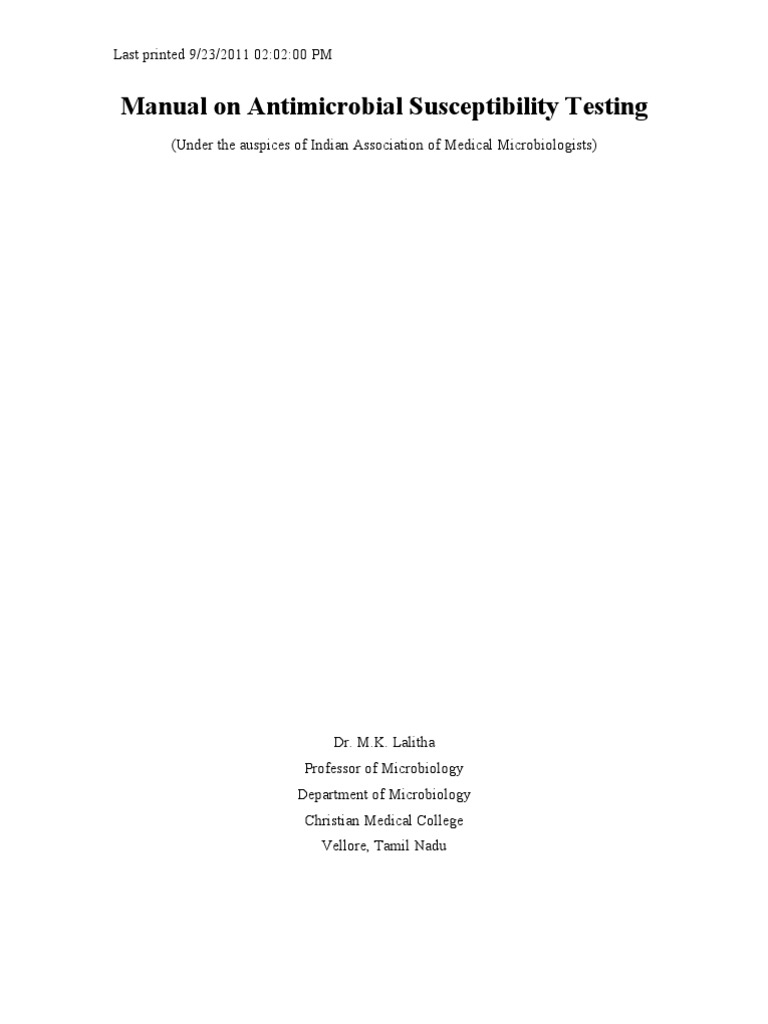 Last printed 9/23/2011 02:02:00 PM

Manual on Antimicrobial Susceptibility Testing

(Under the auspices of Indian Association of Medical Microbiologists)

Dr. M.K. Lalitha
Professor of Microbiology
Department of Microbiology
Christian Medical College
Vellore, Tamil Nadu